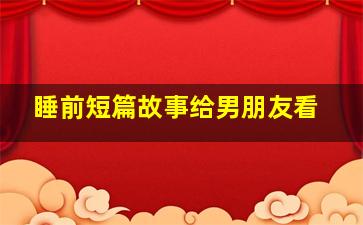 睡前短篇故事给男朋友看